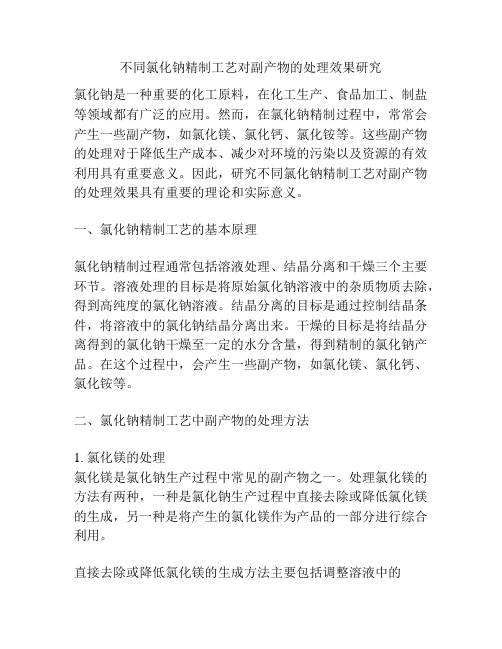 不同氯化钠精制工艺对副产物的处理效果研究

氯化钠是一种重要的化工原料，在化工生产、食品加工、制盐等领域都有广泛的应用。然而，在氯化钠精制过程中，常常会产生一些副产物，如氯化镁、氯化钙、氯化铵等。这些副产物的处理对于降低生产成本、减少对环境的污染以及资源的有效利用具有重要意义。因此，研究不同氯化钠精制工艺对副产物的处理效果具有重要的理论和实际意义。

一、氯化钠精制工艺的基本原理

氯化钠精制过程通常包括溶液处理、结晶分离和干燥三个主要环节。溶液处理的目标是将原始氯化钠溶液中的杂质物质去除，得到高纯度的氯化钠溶液。结晶分离的目标是通过控制结晶条件，将溶液中的氯化钠结晶分离出来。干燥的目标是将结晶分离得到的氯化钠干燥至一定的水分含量，得到精制的氯化钠产品。在这个过程中，会产生一些副产物，如氯化镁、氯化钙、氯化铵等。

二、氯化钠精制工艺中副产物的处理方法

1. 氯化镁的处理
氯化镁是氯化钠生产过程中常见的副产物之一。处理氯化镁的方法有两种，一种是氯化钠生产过程中直接去除或降低氯化镁的生成，另一种是将产生的氯化镁作为产品的一部分进行综合利用。

直接去除或降低氯化镁的生成方法主要包括调整溶液中的